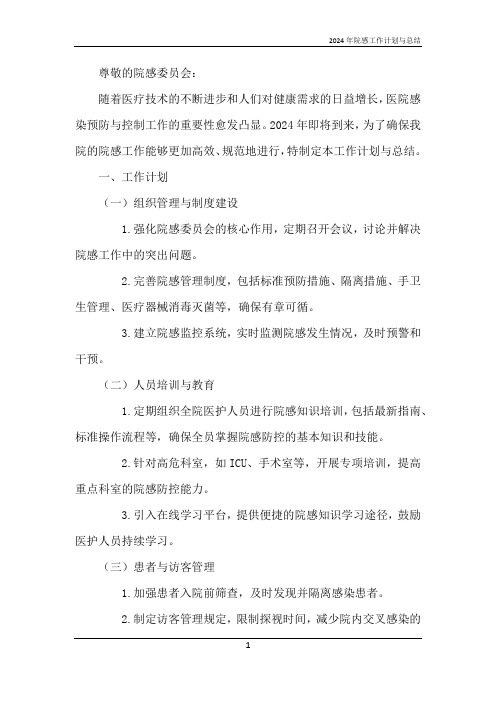 2024年院感工作计划与总结

尊敬的院感委员会：

随着医疗技术的不断进步和人们对健康需求的日益增长，医院感染预防与控制工作的重要性愈发凸显。2024年即将到来，为了确保我院的院感工作能够更加高效、规范地进行，特制定本工作计划与总结。

一、工作计划

（一）组织管理与制度建设

1.强化院感委员会的核心作用，定期召开会议，讨论并解决院感工作中的突出问题。

2.完善院感管理制度，包括标准预防措施、隔离措施、手卫生管理、医疗器械消毒灭菌等，确保有章可循。

3.建立院感监控系统，实时监测院感发生情况，及时预警和干预。

（二）人员培训与教育

1.定期组织全院医护人员进行院感知识培训，包括最新指南、标准操作流程等，确保全员掌握院感防控的基本知识和技能。

2.针对高危科室，如ICU、手术室等，开展专项培训，提高重点科室的院感防控能力。

3.引入在线学习平台，提供便捷的院感知识学习途径，鼓励医护人员持续学习。

（三）患者与访客管理

1.加强患者入院前筛查，及时发现并隔离感染患者。

2.制定访客管理规定，限制探视时间，减少院内交叉感染的

1